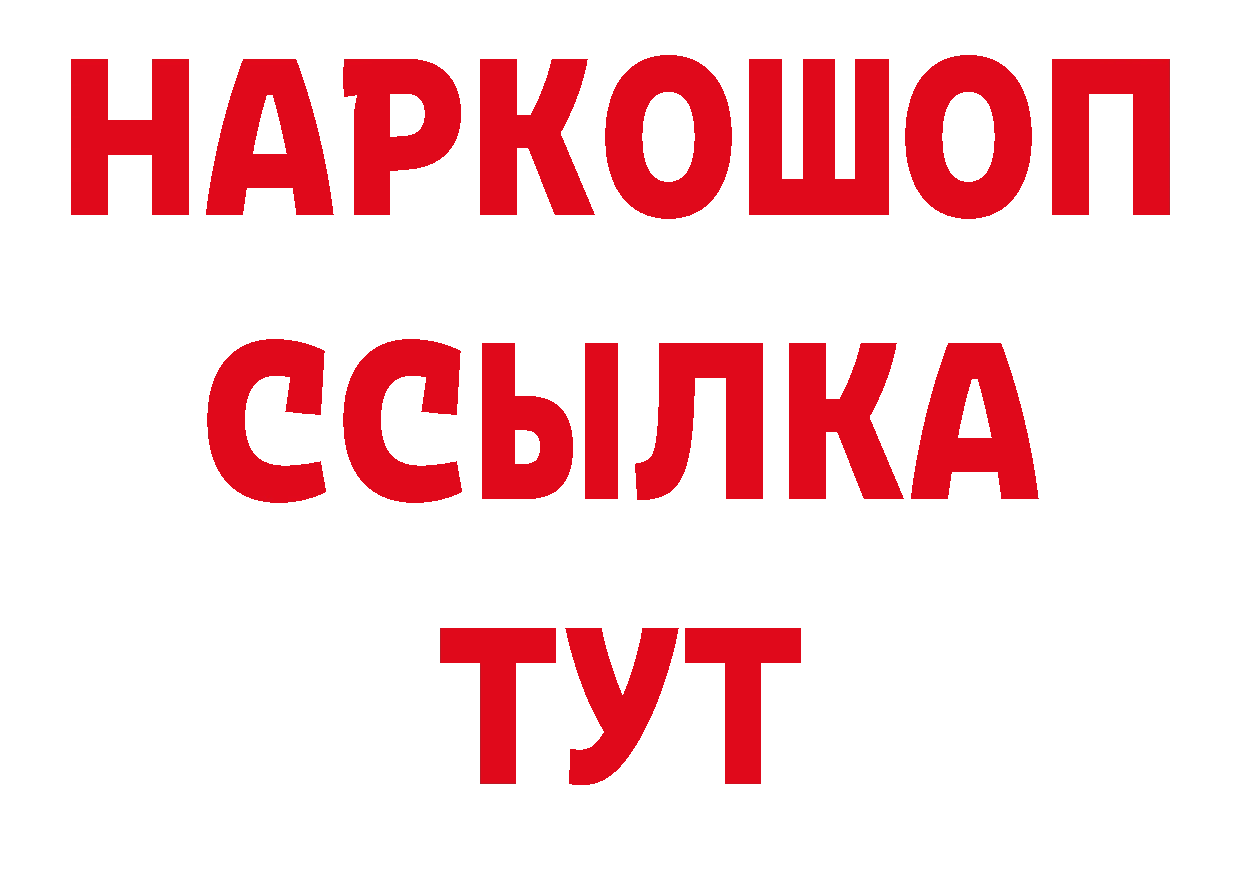 НАРКОШОП
ССЫЛКА
ТУТ